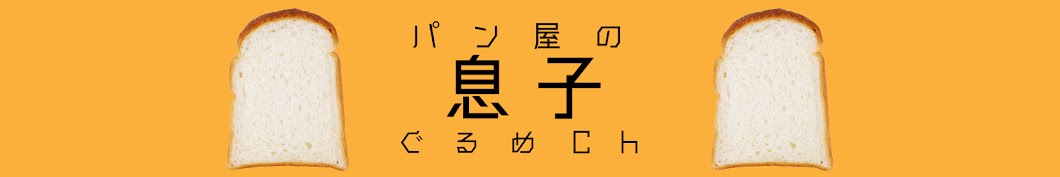 パン屋の
息子
ぐるめCh